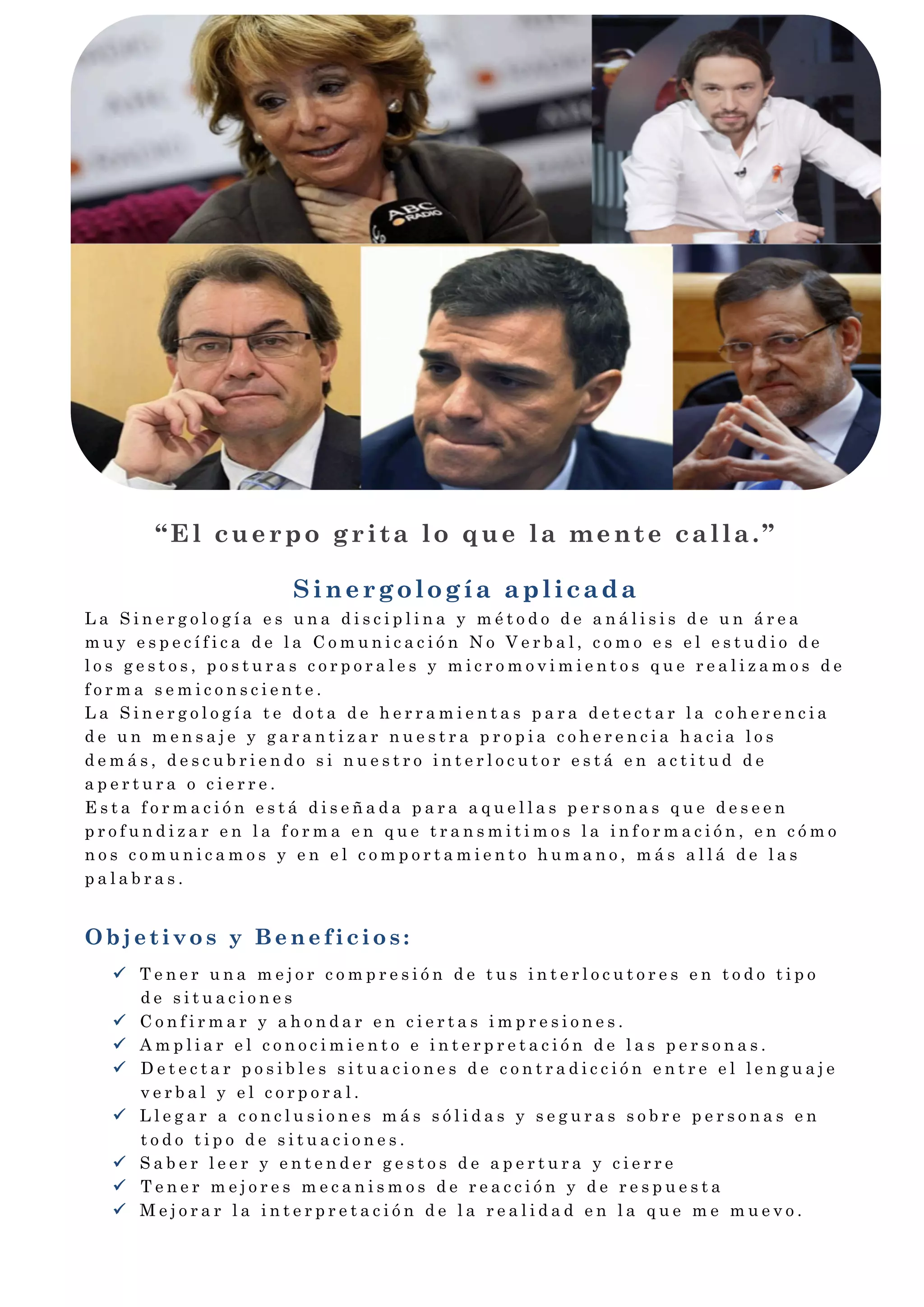 ABC RADIO

“El cuerpo grita lo que la mente calla.”

Sinergología aplicada

La Sinergología es una disciplina y método de análisis de un área muy específica de la Comunicación No Verbal, como es el estudio de los gestos, posturas corporales y micromovimientos que realizamos de forma semiconsciente.
La Sinergología te dota de herramientas para detectar la coherencia de un mensaje y garantizar nuestra propia coherencia hacia los demás, descubriendo si nuestro interlocutor está en actitud de apertura o cierre.
Esta formación está diseñada para aquellas personas que deseen profundizar en la forma en que transmitimos la información, en cómo nos comunicamos y en el comportamiento humano, más allá de las palabras.

Objetivos y Beneficios:

✓ Tener una mejor compresión de tus interlocutores en todo tipo de situaciones
✓ Confirmar y ahondar en ciertas impresiones.
✓ Ampliar el conocimiento e interpretación de las personas.
✓ Detectar posibles situaciones de contradicción entre el lenguaje verbal y el corporal.
✓ Llegar a conclusiones más sólidas y seguras sobre personas en todo tipo de situaciones.
✓ Saber leer y entender gestos de apertura y cierre
✓ Tener mejores mecanismos de reacción y de respuesta
✓ Mejorar la interpretación de la realidad en la que me muevo.